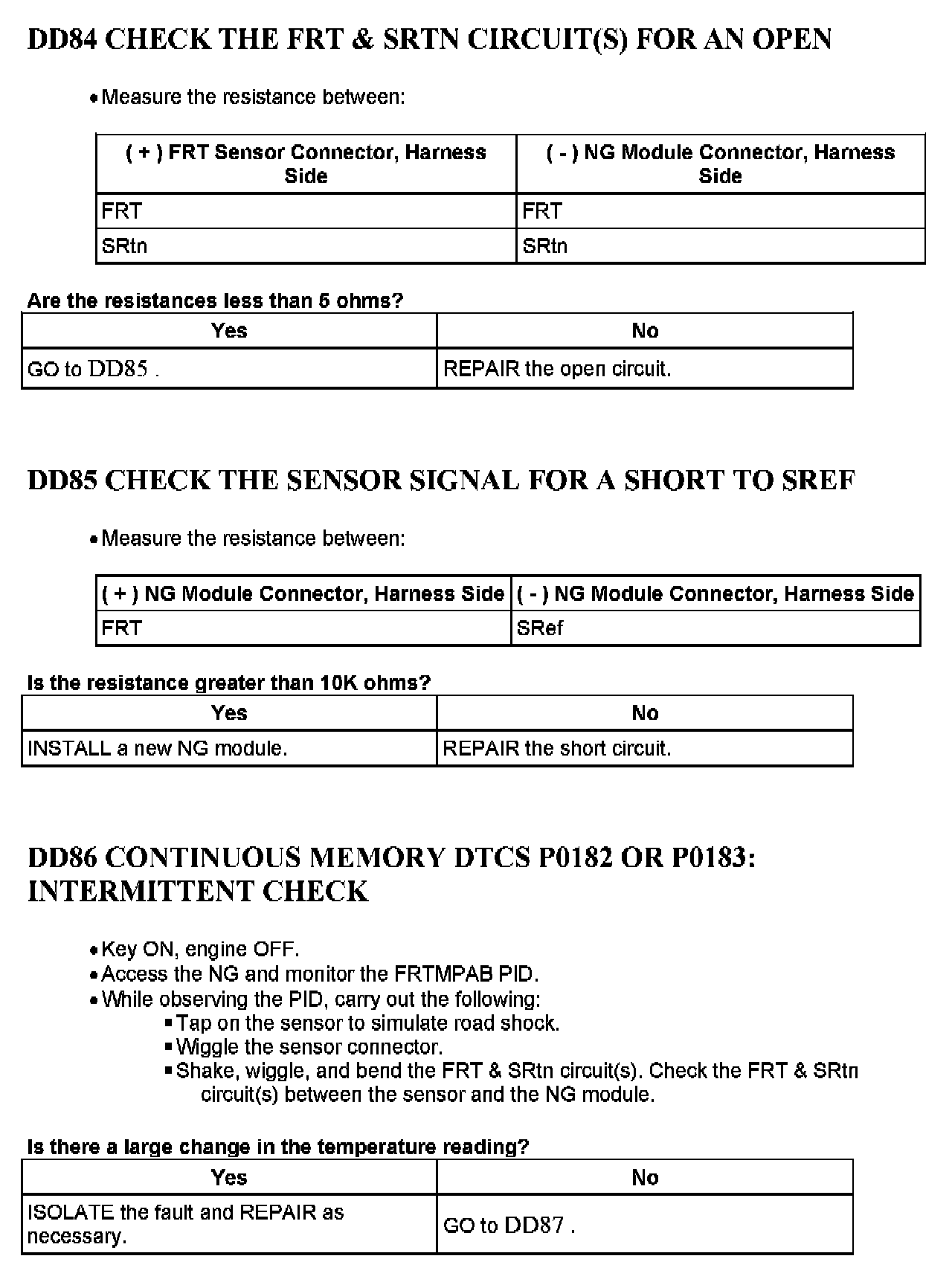 DD84 CHECK THE FRT & SRTN CIRCUIT(S) FOR AN OPEN

• Measure the resistance between:

| ( + ) FRT Sensor Connector, Harness Side | ( - ) NG Module Connector, Harness Side |
|---|---|
| FRT | FRT |
| SRtn | SRtn |

Are the resistances less than 5 ohms?

| Yes | No |
|---|---|
| GO to DD85 . | REPAIR the open circuit. |

DD85 CHECK THE SENSOR SIGNAL FOR A SHORT TO SREF

• Measure the resistance between:

| ( + ) NG Module Connector, Harness Side | ( - ) NG Module Connector, Harness Side |
|---|---|
| FRT | SRef |

Is the resistance greater than 10K ohms?

| Yes | No |
|---|---|
| INSTALL a new NG module. | REPAIR the short circuit. |

DD86 CONTINUOUS MEMORY DTCS P0182 OR P0183: INTERMITTENT CHECK

• Key ON, engine OFF.
• Access the NG and monitor the FRTMPAB PID.
• While observing the PID, carry out the following:
▪ Tap on the sensor to simulate road shock.
▪ Wiggle the sensor connector.
▪ Shake, wiggle, and bend the FRT & SRtn circuit(s). Check the FRT & SRtn circuit(s) between the sensor and the NG module.

Is there a large change in the temperature reading?

| Yes | No |
|---|---|
| ISOLATE the fault and REPAIR as necessary. | GO to DD87 . |